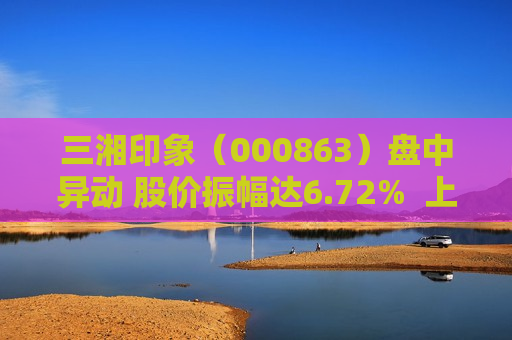 三湘印象（000863）盘中异动 股价振幅达6.72% 上